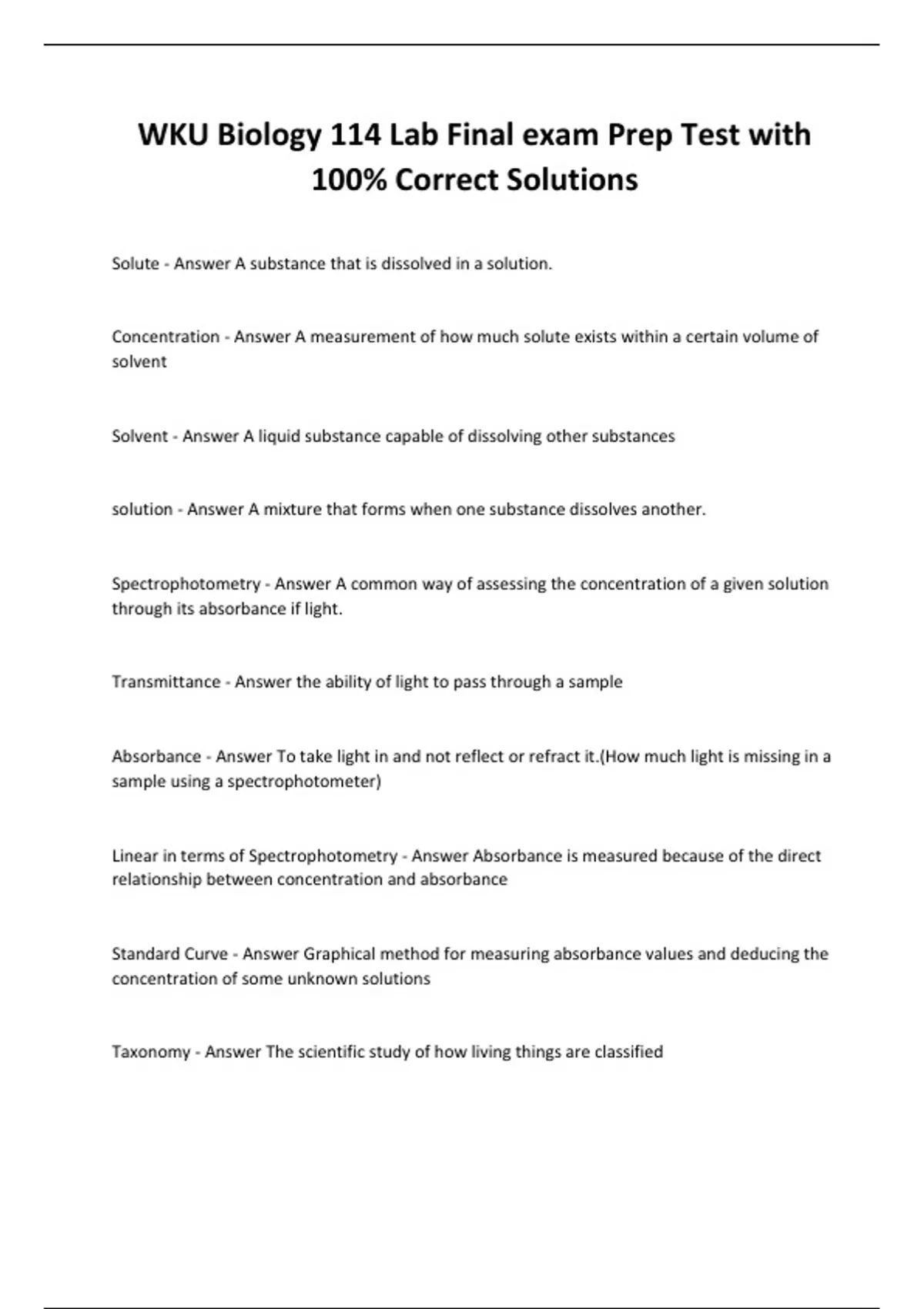 WKU Biology 114 Lab Final exam Prep Test with 100% Correct Solutions

Solute - Answer A substance that is dissolved in a solution.

Concentration - Answer A measurement of how much solute exists within a certain volume of solvent

Solvent - Answer A liquid substance capable of dissolving other substances

solution - Answer A mixture that forms when one substance dissolves another.

Spectrophotometry - Answer A common way of assessing the concentration of a given solution through its absorbance if light.

Transmittance - Answer the ability of light to pass through a sample

Absorbance - Answer To take light in and not reflect or refract it.(How much light is missing in a sample using a spectrophotometer)

Linear in terms of Spectrophotometry - Answer Absorbance is measured because of the direct relationship between concentration and absorbance

Standard Curve - Answer Graphical method for measuring absorbance values and deducing the concentration of some unknown solutions

Taxonomy - Answer The scientific study of how living things are classified